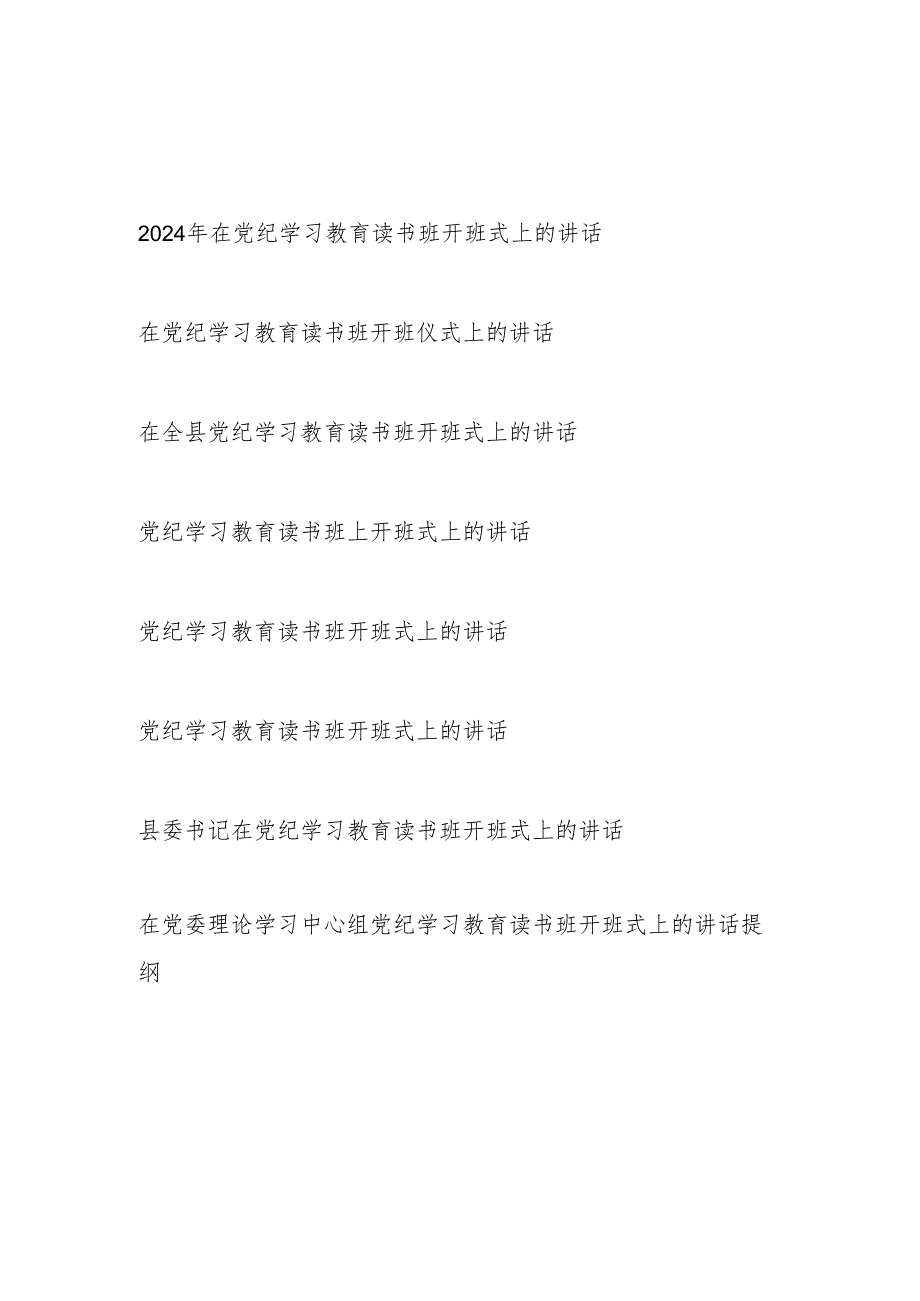 2024年在党纪学习教育读书班开班式上的讲话

在党纪学习教育读书班开班仪式上的讲话

在全县党纪学习教育读书班开班式上的讲话

党纪学习教育读书班上开班式上的讲话

党纪学习教育读书班开班式上的讲话

党纪学习教育读书班开班式上的讲话

县委书记在党纪学习教育读书班开班式上的讲话

在党委理论学习中心组党纪学习教育读书班开班式上的讲话提纲